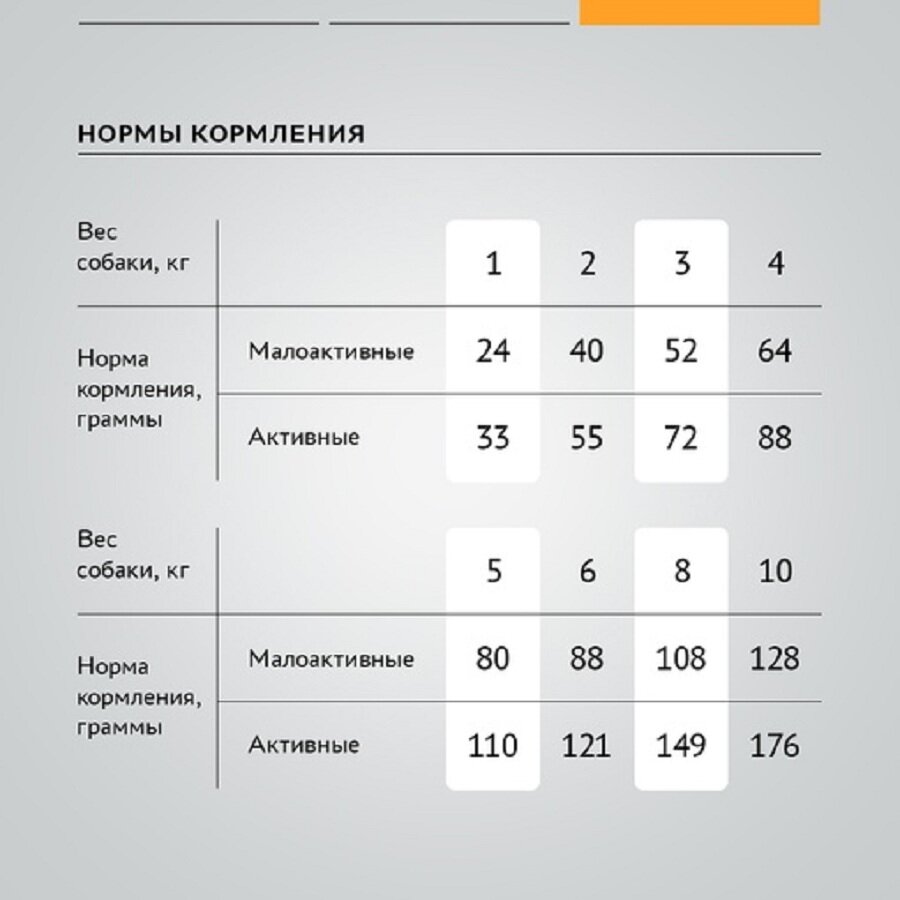 НОРМЫ КОРМЛЕНИЯ

| Вес собаки, кг | | 1 | 2 | 3 | 4 |
|---|---|---|---|---|---|
| Норма кормления, граммы | Малоактивные | 24 | 40 | 52 | 64 |
| | Активные | 33 | 55 | 72 | 88 |

| Вес собаки, кг | | 5 | 6 | 8 | 10 |
|---|---|---|---|---|---|
| Норма кормления, граммы | Малоактивные | 80 | 88 | 108 | 128 |
| | Активные | 110 | 121 | 149 | 176 |